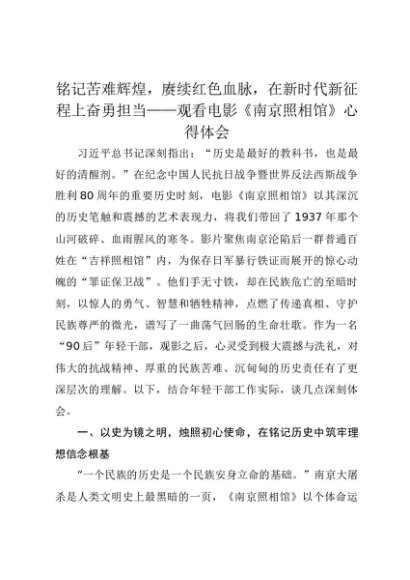 铭记苦难辉煌，赓续红色血脉，在新时代新征程上奋勇担当——观看电影《南京照相馆》心得体会

习近平总书记深刻指出：“历史是最好的教科书，也是最好的清醒剂。”在纪念中国人民抗日战争暨世界反法西斯战争胜利80周年的重要历史时刻，电影《南京照相馆》以其深沉的历史笔触和震撼的艺术表现力，将我们带回了1937年那个山河破碎、血雨腥风的寒冬。影片聚焦南京沦陷后一群普通百姓在“吉祥照相馆”内，为保存日军暴行铁证而展开的惊心动魄的“罪证保卫战”。他们手无寸铁，却在民族危亡的至暗时刻，以惊人的勇气、智慧和牺牲精神，点燃了传递真相、守护民族尊严的微光，谱写了一曲荡气回肠的生命壮歌。作为一名“90后”年轻干部，观影之后，心灵受到极大震撼与洗礼，对伟大的抗战精神、厚重的民族苦难、沉甸甸的历史责任有了更深层次的理解。以下，结合年轻干部工作实际，谈几点深刻体会。

一、以史为镜之明，烛照初心使命，在铭记历史中筑牢理想信念根基

“一个民族的历史是一个民族安身立命的基础。”南京大屠杀是人类文明史上最黑暗的一页，《南京照相馆》以个体命运